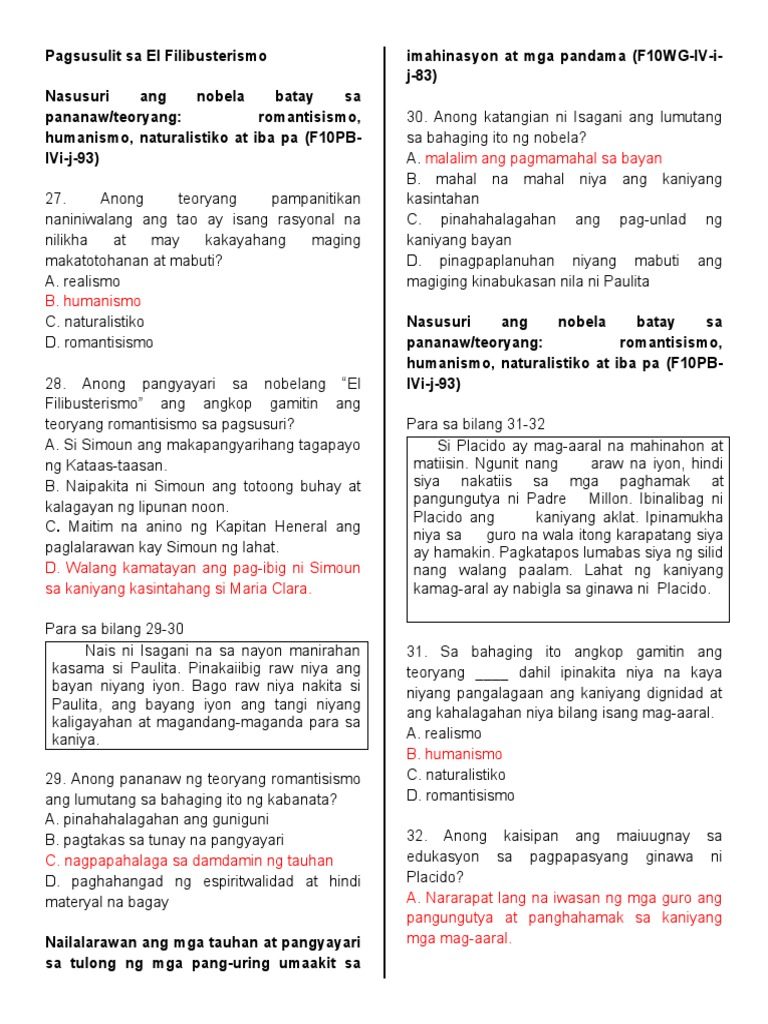 Pagsusulit sa El Filibusterismo

Nasusuri ang nobela batay sa pananaw/teoryang: romantisismo, humanismo, naturalistiko at iba pa (F10PB-IVi-j-93)

27. Anong teoryang pampanitikan naniniwalang ang tao ay isang rasyonal na nilikha at may kakayahang maging makatotohanan at mabuti?
A. realismo
B. humanismo
C. naturalistiko
D. romantisismo

28. Anong pangyayari sa nobelang "El Filibusterismo" ang angkop gamitin ang teoryang romantisismo sa pagsusuri?
A. Si Simoun ang makapangyarihang tagapayo ng Kataas-taasan.
B. Naipakita ni Simoun ang totoong buhay at kalagayan ng lipunan noon.
C. Maitim na anino ng Kapitan Heneral ang paglalarawan kay Simoun ng lahat.
D. Walang kamatayan ang pag-ibig ni Simoun sa kaniyang kasintahang si Maria Clara.

Para sa bilang 29-30

Nais ni Isagani na sa nayon manirahan kasama si Paulita. Pinakaiibig raw niya ang bayan niyang iyon. Bago raw niya nakita si Paulita, ang bayang iyon ang tangi niyang kaligayahan at magandang-maganda para sa kaniya.

29. Anong pananaw ng teoryang romantisismo ang lumutang sa bahaging ito ng kabanata?
A. pinahahalagahan ang guniguni
B. pagtakas sa tunay na pangyayari
C. nagpapahalaga sa damdamin ng tauhan
D. paghahangad ng espiritwalidad at hindi materyal na bagay

Nailalarawan ang mga tauhan at pangyayari sa tulong ng mga pang-uring umaakit sa imahinasyon at mga pandama (F10WG-IV-i-j-83)

30. Anong katangian ni Isagani ang lumutang sa bahaging ito ng nobela?
A. malalim ang pagmamahal sa bayan
B. mahal na mahal niya ang kaniyang kasintahan
C. pinahahalagahan ang pag-unlad ng kaniyang bayan
D. pinagpaplanuhan niyang mabuti ang magiging kinabukasan nila ni Paulita

Nasusuri ang nobela batay sa pananaw/teoryang: romantisismo, humanismo, naturalistiko at iba pa (F10PB-IVi-j-93)

Para sa bilang 31-32

Si Placido ay mag-aaral na mahinahon at matiisin. Ngunit nang araw na iyon, hindi siya nakatiis sa mga paghamak at pangungutya ni Padre Millon. Ibinalibag ni Placido ang kaniyang aklat. Ipinamukha niya sa guro na wala itong karapatang siya ay hamakin. Pagkatapos lumabas siya ng silid nang walang paalam. Lahat ng kaniyang kamag-aral ay nabigla sa ginawa ni Placido.

31. Sa bahaging ito angkop gamitin ang teoryang ____ dahil ipinakita niya na kaya niyang pangalagaan ang kaniyang dignidad at ang kahalagahan niya bilang isang mag-aaral.
A. realismo
B. humanismo
C. naturalistiko
D. romantisismo

32. Anong kaisipan ang maiuugnay sa edukasyon sa pagpapasyang ginawa ni Placido?
A. Nararapat lang na iwasan ng mga guro ang pangungutya at panghahamak sa kaniyang mga mag-aaral.